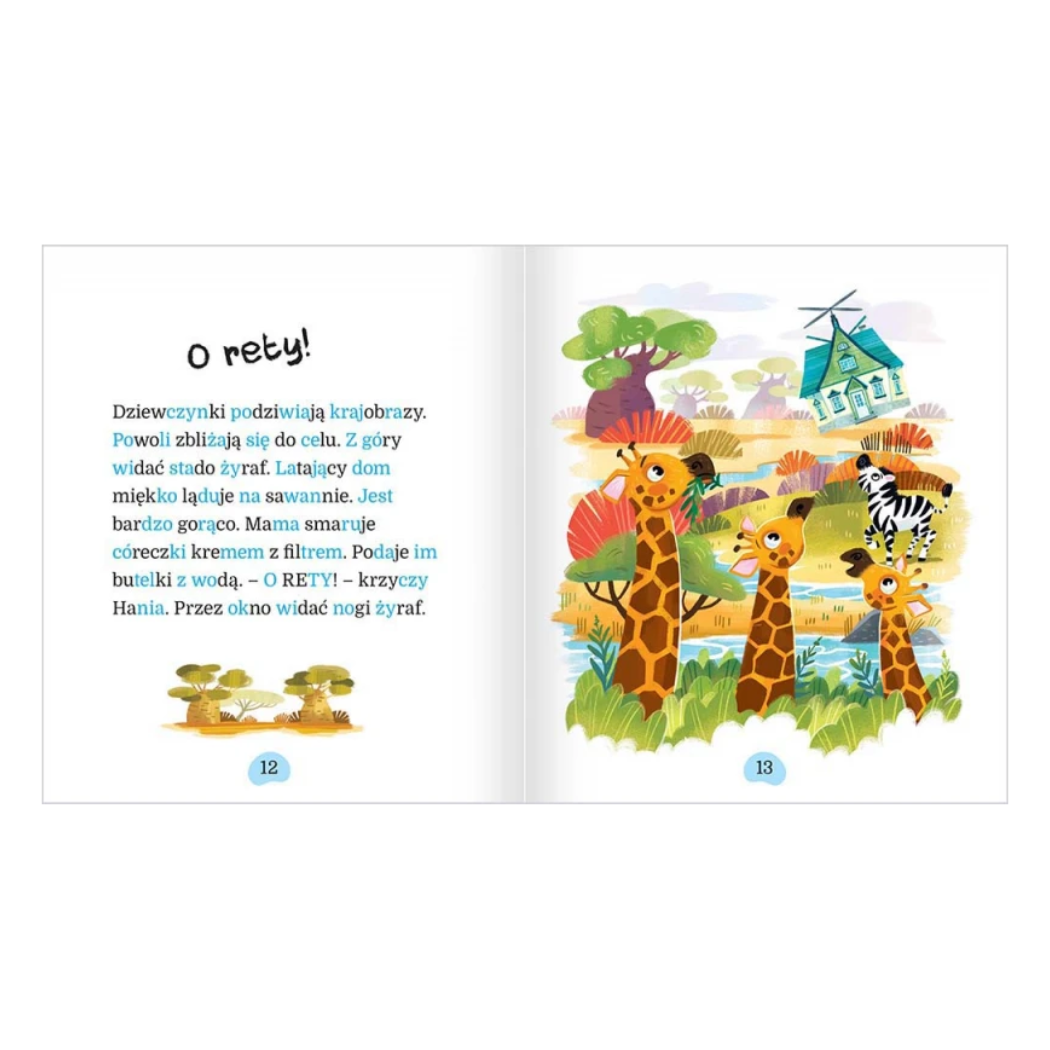 O rety!

Dziewczynki podziwiają krajobrazy. Powoli zbliżają się do celu. Z góry widać stado żyraf. Latający dom miękko ląduje na sawannie. Jest bardzo gorąco. Mama smaruje córeczki kremem z filtrem. Podaje im butelki z wodą. – O RETY! – krzyczy Hania. Przez okno widać nogi żyraf.

12

13